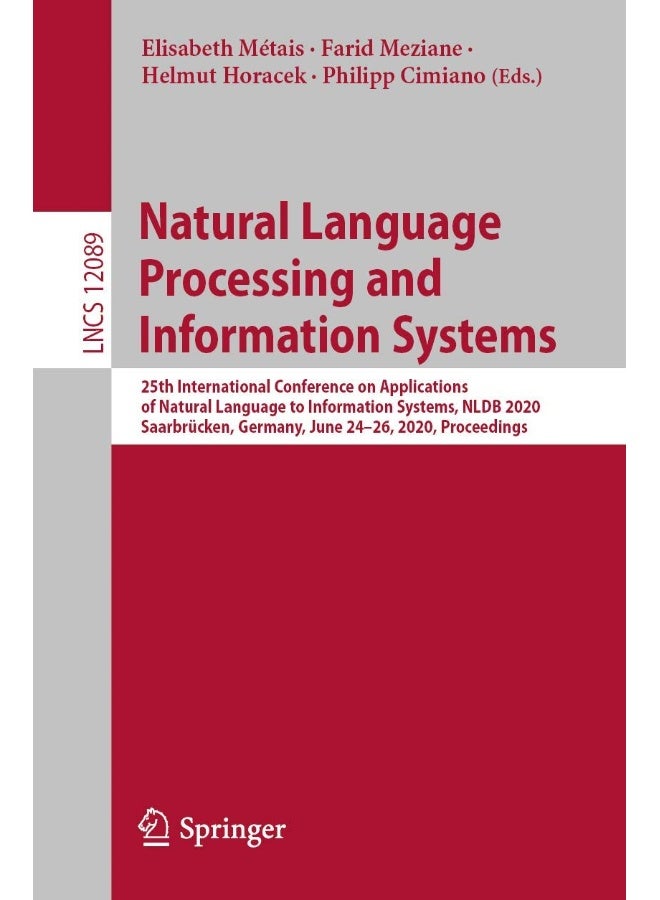 Elisabeth Métais · Farid Meziane · Helmut Horacek · Philipp Cimiano (Eds.)

LNCS 12089

Natural Language Processing and Information Systems

25th International Conference on Applications of Natural Language to Information Systems, NLDB 2020 Saarbrücken, Germany, June 24–26, 2020, Proceedings

Springer